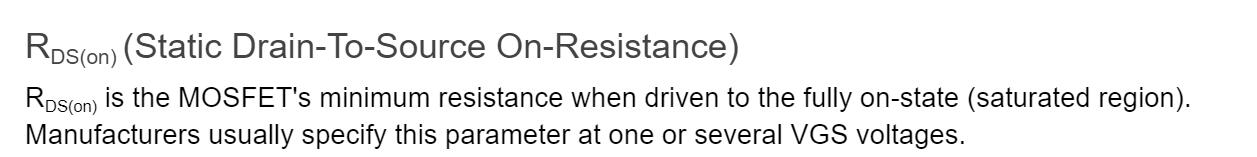 $R_{DS(on)}$ (Static Drain-To-Source On-Resistance)

$R_{DS(on)}$ is the MOSFET's minimum resistance when driven to the fully on-state (saturated region). Manufacturers usually specify this parameter at one or several VGS voltages.